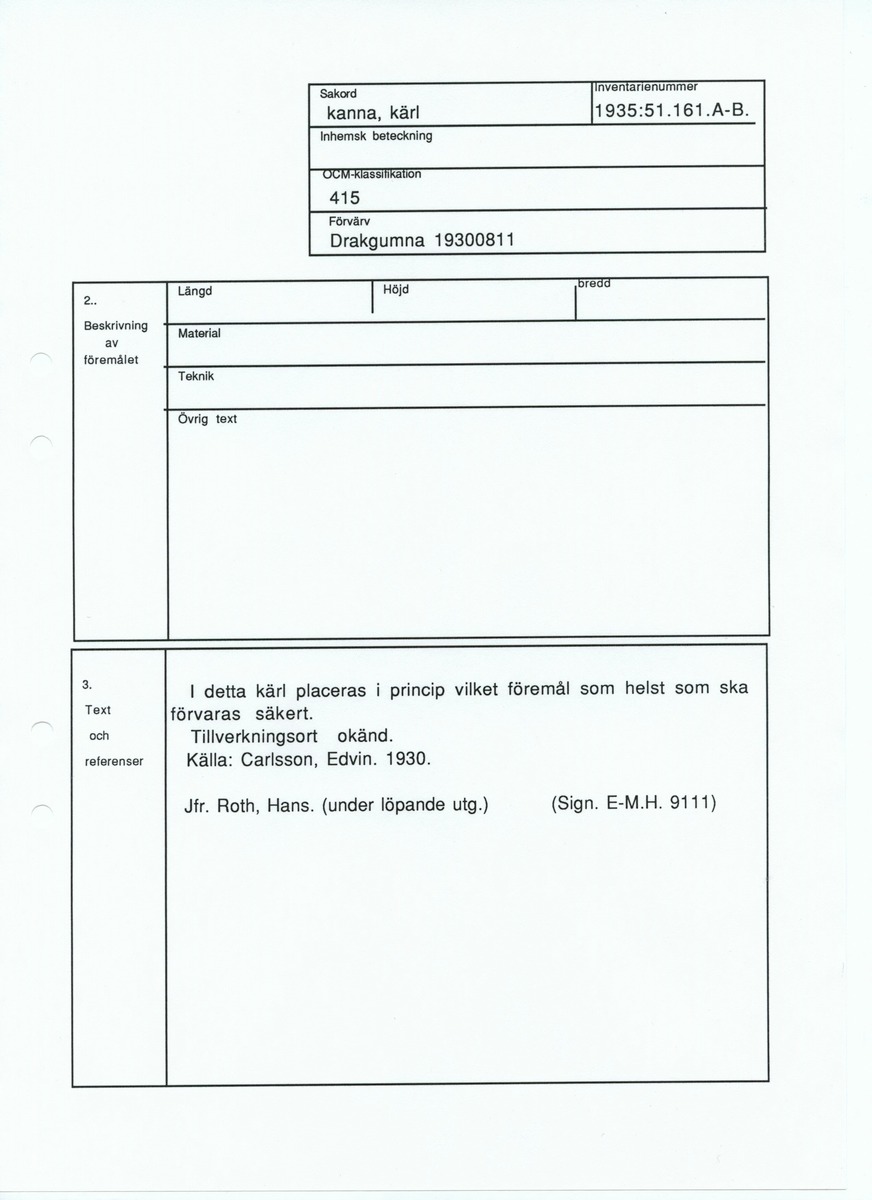 Sakord
kanna, kärl

Inventarienummer
1935:51.161.A-B.

Inhemsk beteckning

OCM-klassifikation
415

Förvärv
Drakgumna 19300811

2..
Beskrivning av föremålet

Längd

Höjd

bredd

Material

Teknik

Övrig text

3.
Text och referenser

I detta kärl placeras i princip vilket föremål som helst som ska förvaras säkert.
Tillverkningsort okänd.
Källa: Carlsson, Edvin. 1930.

Jfr. Roth, Hans. (under löpande utg.) (Sign. E-M.H. 9111)